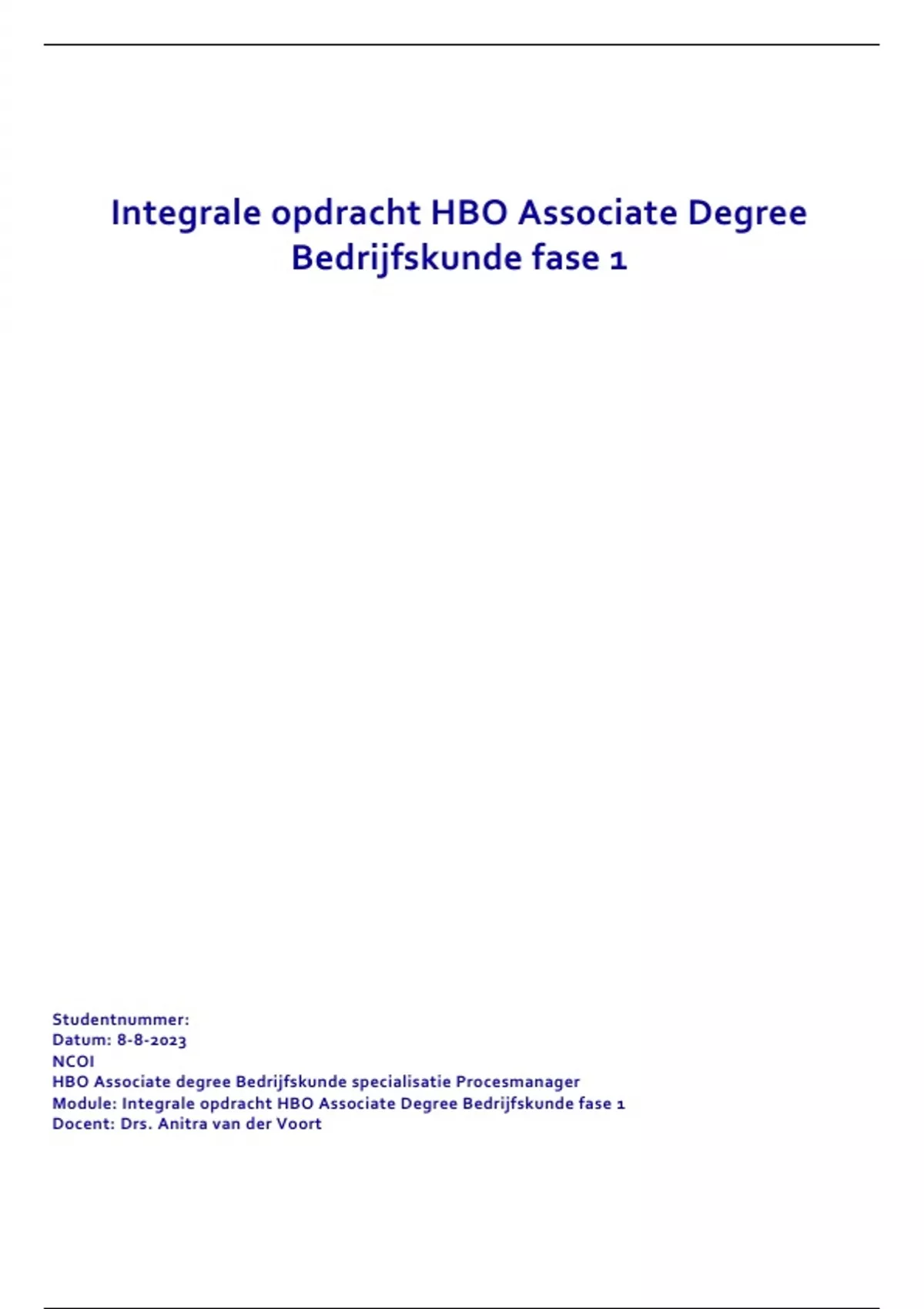 Integrale opdracht HBO Associate Degree Bedrijfskunde fase 1

Studentnummer:
Datum: 8-8-2023
NCOI
HBO Associate degree Bedrijfskunde specialisatie Procesmanager
Module: Integrale opdracht HBO Associate Degree Bedrijfskunde fase 1
Docent: Drs. Anitra van der Voort